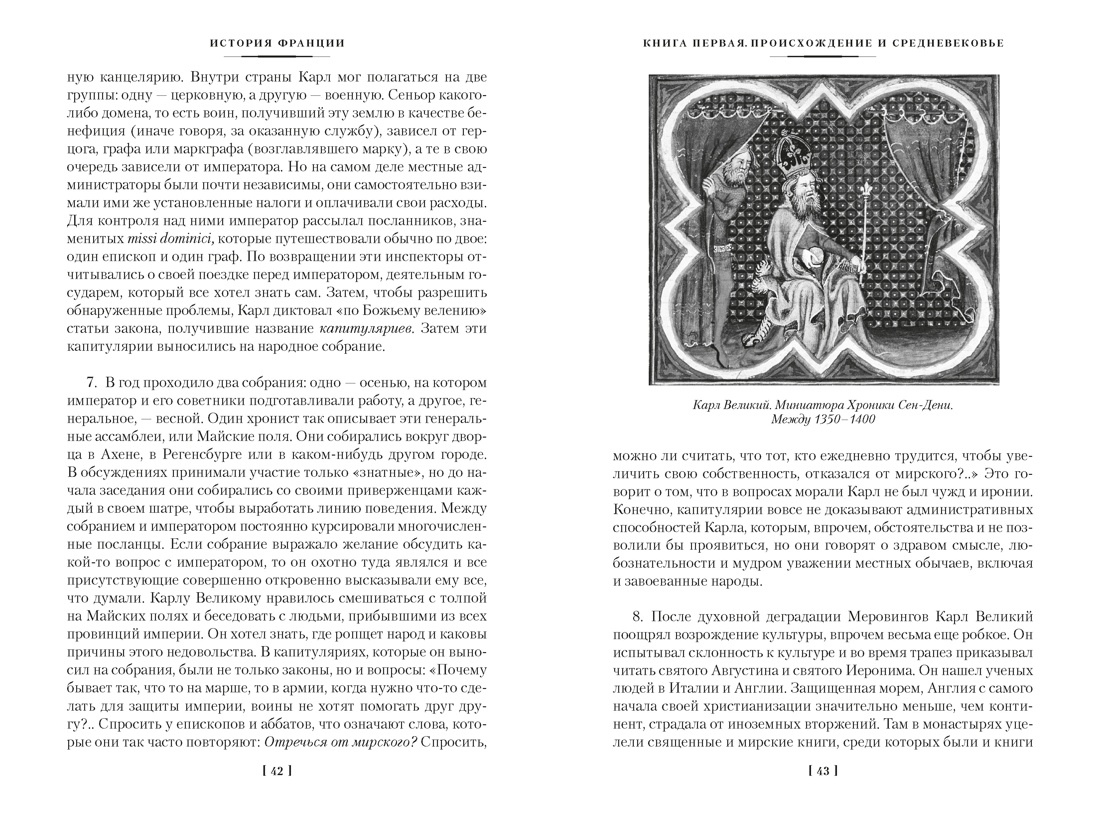 ИСТОРИЯ ФРАНЦИИ

ную канцелярию. Внутри страны Карл мог полагаться на две группы: одну — церковную, а другую — военную. Сеньор какого-либо домена, то есть воин, получивший эту землю в качестве бенефиция (иначе говоря, за оказанную службу), зависел от герцога, графа или маркграфа (возглавлявшего марку), а те в свою очередь зависели от императора. Но на самом деле местные администраторы были почти независимы, они самостоятельно взимали ими же установленные налоги и оплачивали свои расходы. Для контроля над ними император рассылал посланников, знаменитых missi dominici, которые путешествовали обычно по двое: один епископ и один граф. По возвращении эти инспекторы отчитывались о своей поездке перед императором, деятельным государем, который все хотел знать сам. Затем, чтобы разрешить обнаруженные проблемы, Карл диктовал «по Божьему велению» статьи закона, получившие название капитуляриев. Затем эти капитулярии выносились на народное собрание.

7. В год проходило два собрания: одно — осенью, на котором император и его советники подготавливали работу, а другое, генеральное, — весной. Один хронист так описывает эти генеральные ассамблеи, или Майские поля. Они собирались вокруг дворца в Ахене, в Регенсбурге или в каком-нибудь другом городе. В обсуждениях принимали участие только «знатные», но до начала заседания они собирались со своими приверженцами каждый в своем шатре, чтобы выработать линию поведения. Между собранием и императором постоянно курсировали многочисленные посланцы. Если собрание выражало желание обсудить какой-то вопрос с императором, то он охотно туда являлся и все присутствующие совершенно откровенно высказывали ему все, что думали. Карлу Великому нравилось смешиваться с толпой на Майских полях и беседовать с людьми, прибывшими из всех провинций империи. Он хотел знать, где ропщет народ и каковы причины этого недовольства. В капитуляриях, которые он выносил на собрания, были не только законы, но и вопросы: «Почему бывает так, что то на марше, то в армии, когда нужно что-то сделать для защиты империи, воины не хотят помогать друг другу?.. Спросить у епископов и аббатов, что означают слова, которые они так часто повторяют: Отречься от мирского? Спросить,

[ 42 ]

КНИГА ПЕРВАЯ. ПРОИСХОЖДЕНИЕ И СРЕДНЕВЕКОВЬЕ

Карл Великий. Миниатюра Хроники Сен-Дени. Между 1350–1400

можно ли считать, что тот, кто ежедневно трудится, чтобы увеличить свою собственность, отказался от мирского?..» Это говорит о том, что в вопросах морали Карл не был чужд и иронии. Конечно, капитулярии вовсе не доказывают административных способностей Карла, которым, впрочем, обстоятельства и не позволили бы проявиться, но они говорят о здравом смысле, любознательности и мудром уважении местных обычаев, включая и завоеванные народы.

8. После духовной деградации Меровингов Карл Великий поощрял возрождение культуры, впрочем весьма еще робкое. Он испытывал склонность к культуре и во время трапез приказывал читать святого Августина и святого Иеронима. Он нашел ученых людей в Италии и Англии. Защищенная морем, Англия с самого начала своей христианизации значительно меньше, чем континент, страдала от иноземных вторжений. Там в монастырях уцелели священные и мирские книги, среди которых были и книги

[ 43 ]